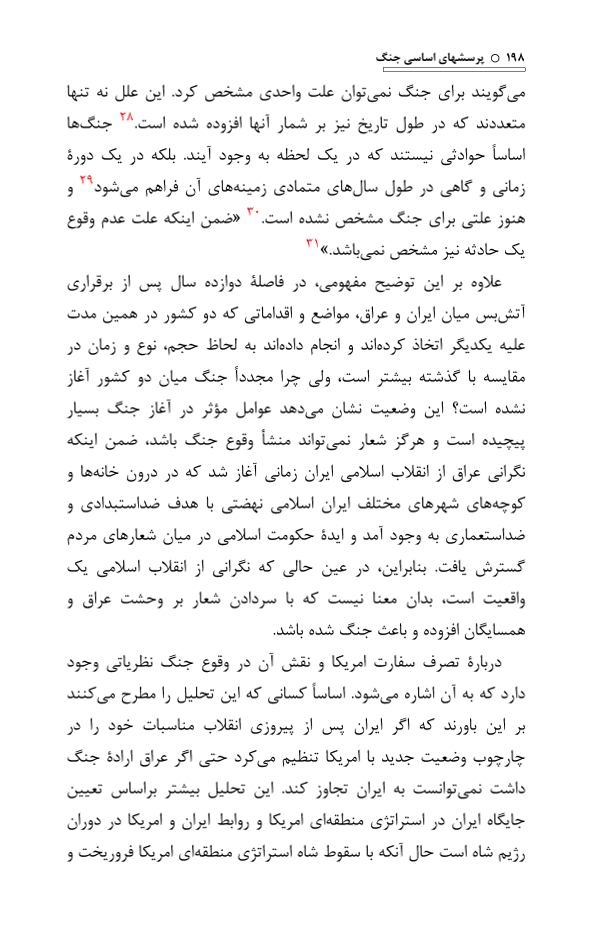 ۱۹۸ ○ پرسشهای اساسی جنگ

می‌گویند برای جنگ نمی‌توان علت واحدی مشخص کرد. این علل نه تنها متعددند که در طول تاریخ نیز بر شمار آنها افزوده شده است.$^{۲۸}$ جنگ‌ها اساساً حوادثی نیستند که در یک لحظه به وجود آیند. بلکه در یک دورهٔ زمانی و گاهی در طول سال‌های متمادی زمینه‌های آن فراهم می‌شود$^{۲۹}$ و هنوز علتی برای جنگ مشخص نشده است.$^{۳۰}$ «ضمن اینکه علت عدم وقوع یک حادثه نیز مشخص نمی‌باشد.»$^{۳۱}$

علاوه بر این توضیح مفهومی، در فاصلهٔ دوازده سال پس از برقراری آتش‌بس میان ایران و عراق، مواضع و اقداماتی که دو کشور در همین مدت علیه یکدیگر اتخاذ کرده‌اند و انجام داده‌اند به لحاظ حجم، نوع و زمان در مقایسه با گذشته بیشتر است، ولی چرا مجدداً جنگ میان دو کشور آغاز نشده است؟ این وضعیت نشان می‌دهد عوامل مؤثر در آغاز جنگ بسیار پیچیده است و هرگز شعار نمی‌تواند منشأ وقوع جنگ باشد، ضمن اینکه نگرانی عراق از انقلاب اسلامی ایران زمانی آغاز شد که در درون خانه‌ها و کوچه‌های شهرهای مختلف ایران اسلامی نهضتی با هدف ضداستبدادی و ضداستعماری به وجود آمد و ایدهٔ حکومت اسلامی در میان شعارهای مردم گسترش یافت. بنابراین، در عین حالی که نگرانی از انقلاب اسلامی یک واقعیت است، بدان معنا نیست که با سردادن شعار بر وحشت عراق و همسایگان افزوده و باعث جنگ شده باشد.

دربارهٔ تصرف سفارت امریکا و نقش آن در وقوع جنگ نظریاتی وجود دارد که به آن اشاره می‌شود. اساساً کسانی که این تحلیل را مطرح می‌کنند بر این باورند که اگر ایران پس از پیروزی انقلاب مناسبات خود را در چارچوب وضعیت جدید با امریکا تنظیم می‌کرد حتی اگر عراق ارادهٔ جنگ داشت نمی‌توانست به ایران تجاوز کند. این تحلیل بیشتر براساس تعیین جایگاه ایران در استراتژی منطقه‌ای امریکا و روابط ایران و امریکا در دوران رژیم شاه است حال آنکه با سقوط شاه استراتژی منطقه‌ای امریکا فروریخت و